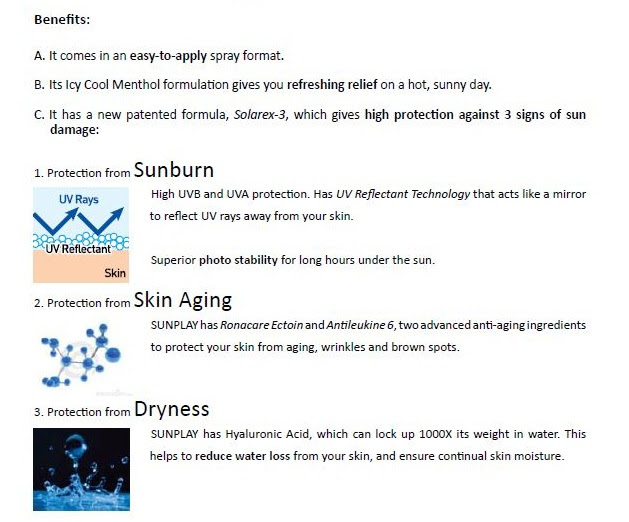 Benefits:

A. It comes in an easy-to-apply spray format.

B. Its Icy Cool Menthol formulation gives you refreshing relief on a hot, sunny day.

C. It has a new patented formula, Solarex-3, which gives high protection against 3 signs of sun damage:

1. Protection from Sunburn

UV Rays

UV Reflectant

Skin

High UVB and UVA protection. Has UV Reflectant Technology that acts like a mirror to reflect UV rays away from your skin.

Superior photo stability for long hours under the sun.

2. Protection from Skin Aging

SUNPLAY has Ronacare Ectoin and Antileukine 6, two advanced anti-aging ingredients to protect your skin from aging, wrinkles and brown spots.

3. Protection from Dryness

SUNPLAY has Hyaluronic Acid, which can lock up 1000X its weight in water. This helps to reduce water loss from your skin, and ensure continual skin moisture.